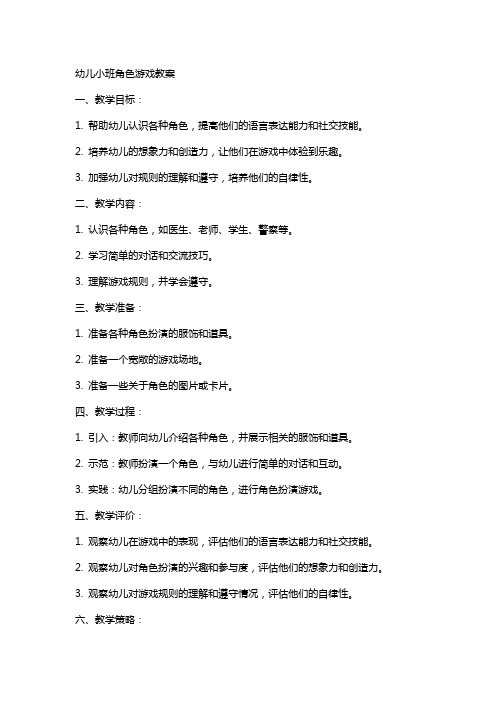 幼儿小班角色游戏教案

一、教学目标：

1. 帮助幼儿认识各种角色，提高他们的语言表达能力和社交技能。

2. 培养幼儿的想象力和创造力，让他们在游戏中体验到乐趣。

3. 加强幼儿对规则的理解和遵守，培养他们的自律性。

二、教学内容：

1. 认识各种角色，如医生、老师、学生、警察等。

2. 学习简单的对话和交流技巧。

3. 理解游戏规则，并学会遵守。

三、教学准备：

1. 准备各种角色扮演的服饰和道具。

2. 准备一个宽敞的游戏场地。

3. 准备一些关于角色的图片或卡片。

四、教学过程：

1. 引入：教师向幼儿介绍各种角色，并展示相关的服饰和道具。

2. 示范：教师扮演一个角色，与幼儿进行简单的对话和互动。

3. 实践：幼儿分组扮演不同的角色，进行角色扮演游戏。

五、教学评价：

1. 观察幼儿在游戏中的表现，评估他们的语言表达能力和社交技能。

2. 观察幼儿对角色扮演的兴趣和参与度，评估他们的想象力和创造力。

3. 观察幼儿对游戏规则的理解和遵守情况，评估他们的自律性。

六、教学策略：